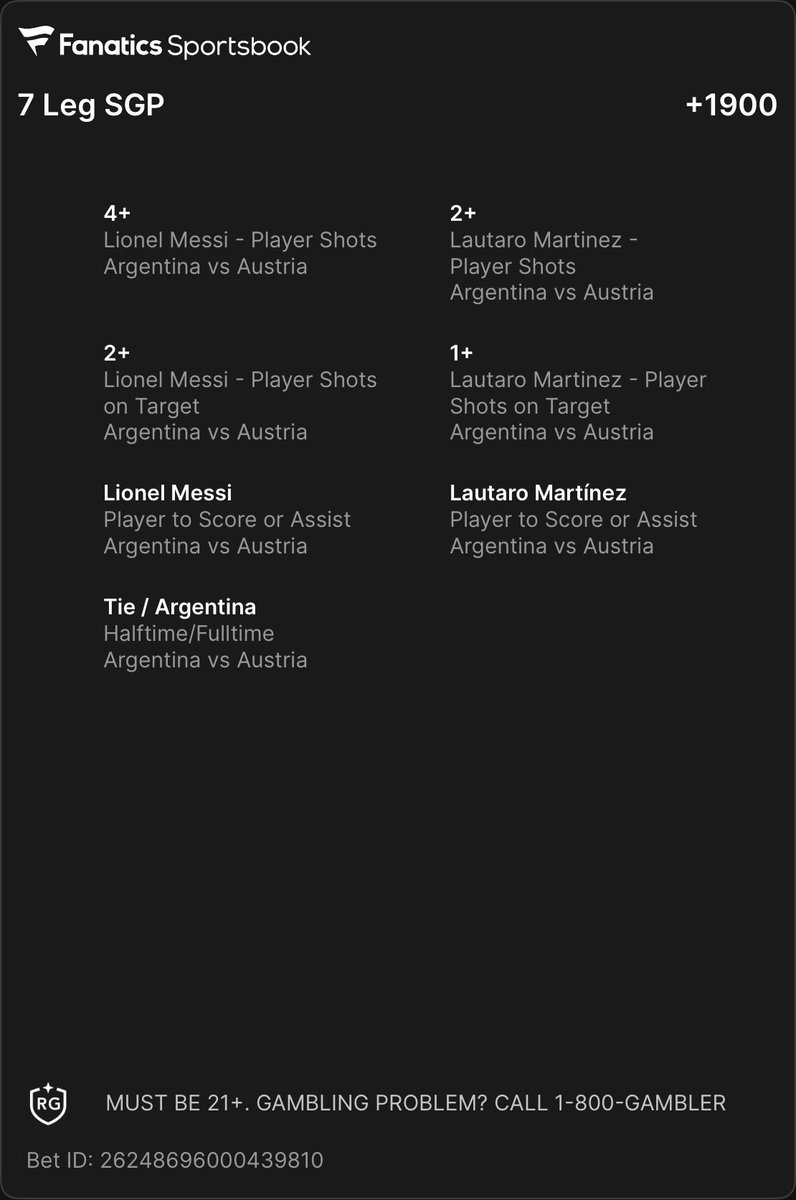 Fanatics Sportsbook

7 Leg SGP +1900

4+
Lionel Messi - Player Shots
Argentina vs Austria

2+
Lionel Messi - Player Shots on Target
Argentina vs Austria

Lionel Messi
Player to Score or Assist
Argentina vs Austria

Tie / Argentina
Halftime/Fulltime
Argentina vs Austria

2+
Lautaro Martinez - Player Shots
Argentina vs Austria

1+
Lautaro Martinez - Player Shots on Target
Argentina vs Austria

Lautaro Martínez
Player to Score or Assist
Argentina vs Austria

RG

MUST BE 21+. GAMBLING PROBLEM? CALL 1-800-GAMBLER

Bet ID: 26248696000439810